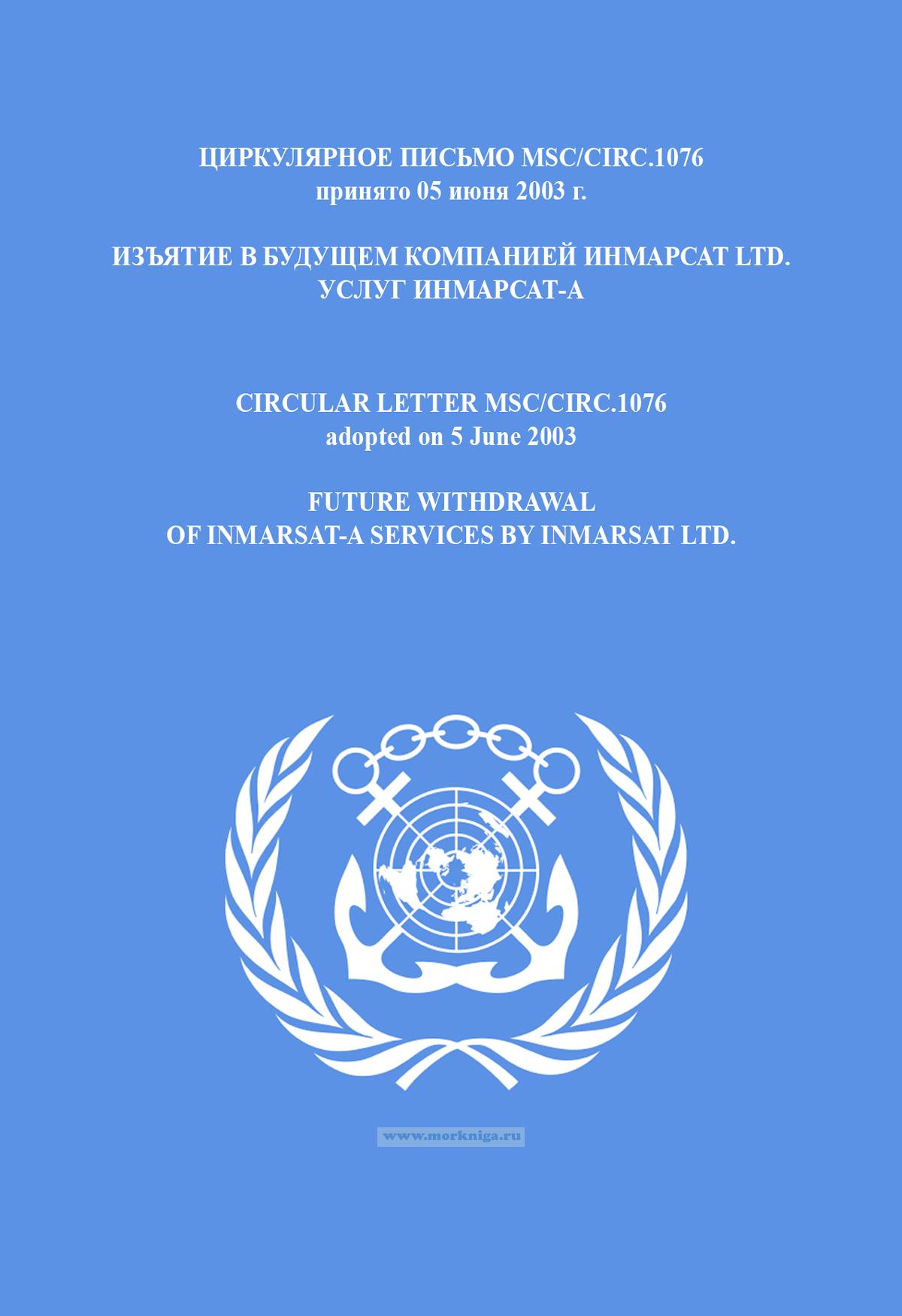 ЦИРКУЛЯРНОЕ ПИСЬМО MSC/CIRC.1076
принято 05 июня 2003 г.

ИЗЪЯТИЕ В БУДУЩЕМ КОМПАНИЕЙ ИНМАРСАТ LTD.
УСЛУГ ИНМАРСАТ-А

CIRCULAR LETTER MSC/CIRC.1076
adopted on 5 June 2003

FUTURE WITHDRAWAL
OF INMARSAT-A SERVICES BY INMARSAT LTD.

www.morkniga.ru